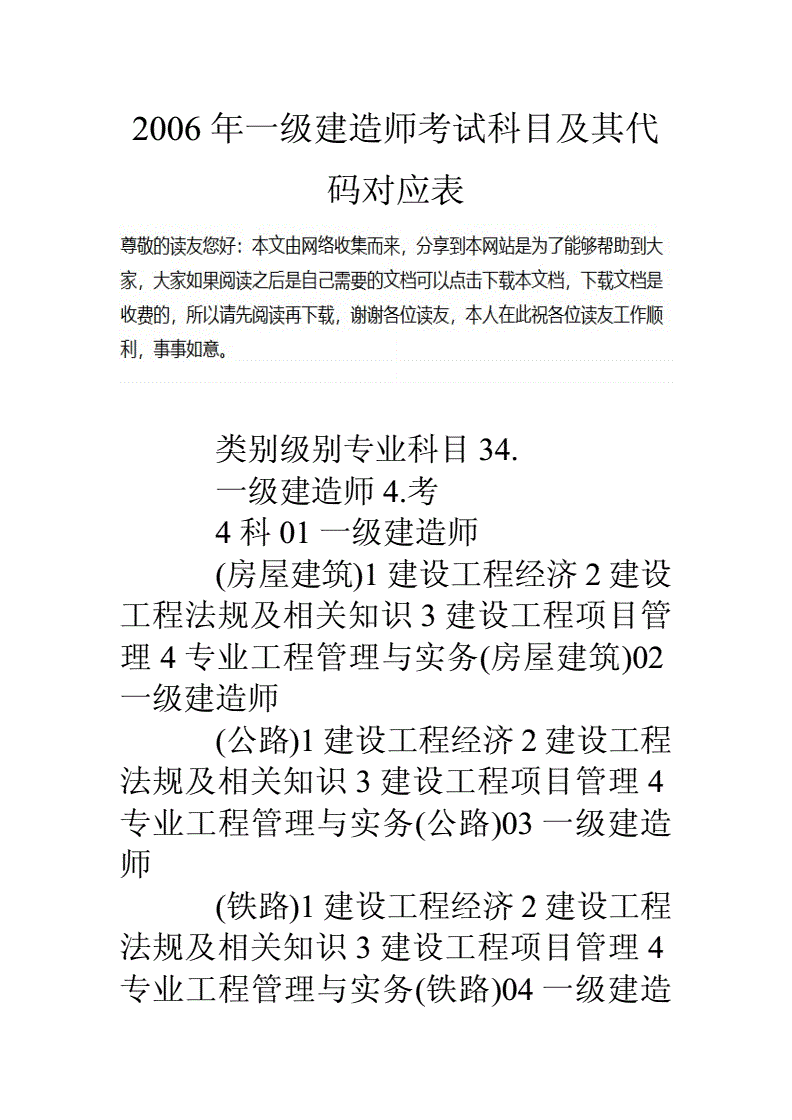 2006 年一级建造师考试科目及其代码对应表

尊敬的读友您好：本文由网络收集而来，分享到本网站是为了能够帮助到大家，大家如果阅读之后是自己需要的文档可以点击下载本文档，下载文档是收费的，所以请先阅读再下载，谢谢各位读友，本人在此祝各位读友工作顺利，事事如意。

类别级别专业科目 34.

一级建造师 4.考

4 科 01 一级建造师

(房屋建筑)1 建设工程经济 2 建设工程法规及相关知识 3 建设工程项目管理 4 专业工程管理与实务(房屋建筑)02 一级建造师

(公路)1 建设工程经济 2 建设工程法规及相关知识 3 建设工程项目管理 4 专业工程管理与实务(公路)03 一级建造师

(铁路)1 建设工程经济 2 建设工程法规及相关知识 3 建设工程项目管理 4 专业工程管理与实务(铁路)04 一级建造